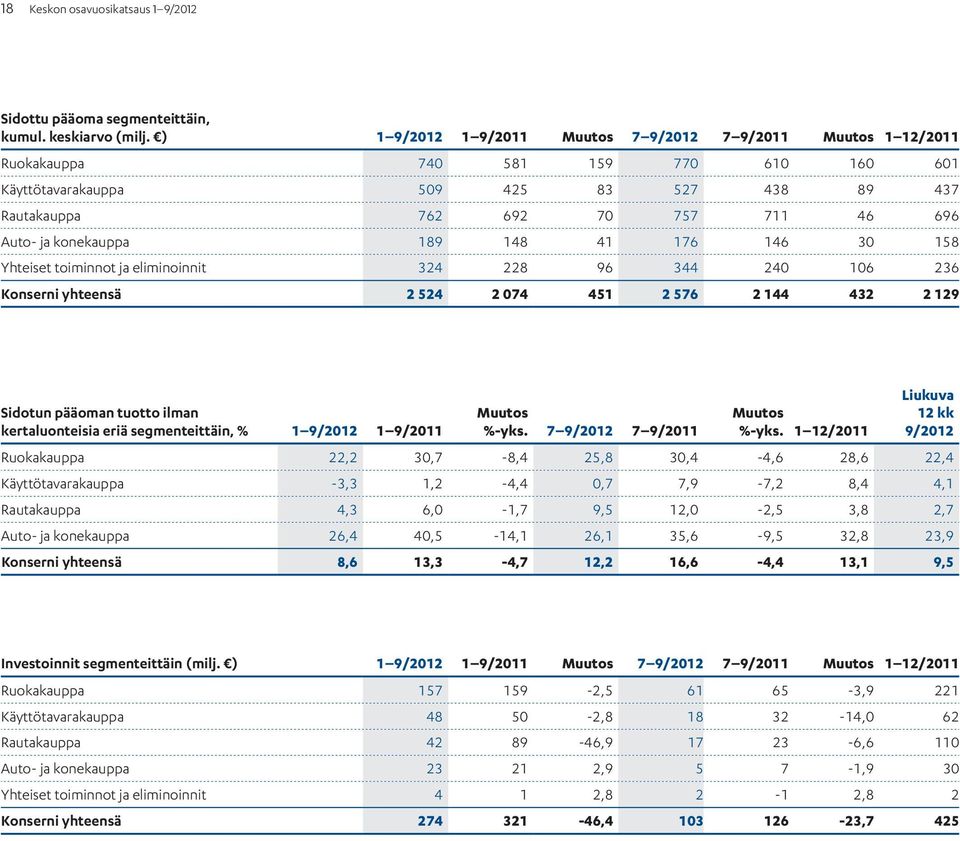 18 Keskon osavuosikatsaus 1–9/2012

| Sidottu pääoma segmenteittäin, kumul. keskiarvo (milj. €) | 1–9/2012 | 1–9/2011 | Muutos | 7–9/2012 | 7–9/2011 | Muutos | 1–12/2011 |
|---|---|---|---|---|---|---|---|
| Ruokakauppa | 740 | 581 | 159 | 770 | 610 | 160 | 601 |
| Käyttötavarakauppa | 509 | 425 | 83 | 527 | 438 | 89 | 437 |
| Rautakauppa | 762 | 692 | 70 | 757 | 711 | 46 | 696 |
| Auto- ja konekauppa | 189 | 148 | 41 | 176 | 146 | 30 | 158 |
| Yhteiset toiminnot ja eliminoinnit | 324 | 228 | 96 | 344 | 240 | 106 | 236 |
| Konserni yhteensä | 2 524 | 2 074 | 451 | 2 576 | 2 144 | 432 | 2 129 |

| Sidotun pääoman tuotto ilman kertaluonteisia eriä segmenteittäin, % | 1–9/2012 | 1–9/2011 | Muutos %-yks. | 7–9/2012 | 7–9/2011 | Muutos %-yks. | 1–12/2011 | Liukuva 12 kk 9/2012 |
|---|---|---|---|---|---|---|---|---|
| Ruokakauppa | 22,2 | 30,7 | -8,4 | 25,8 | 30,4 | -4,6 | 28,6 | 22,4 |
| Käyttötavarakauppa | -3,3 | 1,2 | -4,4 | 0,7 | 7,9 | -7,2 | 8,4 | 4,1 |
| Rautakauppa | 4,3 | 6,0 | -1,7 | 9,5 | 12,0 | -2,5 | 3,8 | 2,7 |
| Auto- ja konekauppa | 26,4 | 40,5 | -14,1 | 26,1 | 35,6 | -9,5 | 32,8 | 23,9 |
| Konserni yhteensä | 8,6 | 13,3 | -4,7 | 12,2 | 16,6 | -4,4 | 13,1 | 9,5 |

| Investoinnit segmenteittäin (milj. €) | 1–9/2012 | 1–9/2011 | Muutos | 7–9/2012 | 7–9/2011 | Muutos | 1–12/2011 |
|---|---|---|---|---|---|---|---|
| Ruokakauppa | 157 | 159 | -2,5 | 61 | 65 | -3,9 | 221 |
| Käyttötavarakauppa | 48 | 50 | -2,8 | 18 | 32 | -14,0 | 62 |
| Rautakauppa | 42 | 89 | -46,9 | 17 | 23 | -6,6 | 110 |
| Auto- ja konekauppa | 23 | 21 | 2,9 | 5 | 7 | -1,9 | 30 |
| Yhteiset toiminnot ja eliminoinnit | 4 | 1 | 2,8 | 2 | -1 | 2,8 | 2 |
| Konserni yhteensä | 274 | 321 | -46,4 | 103 | 126 | -23,7 | 425 |